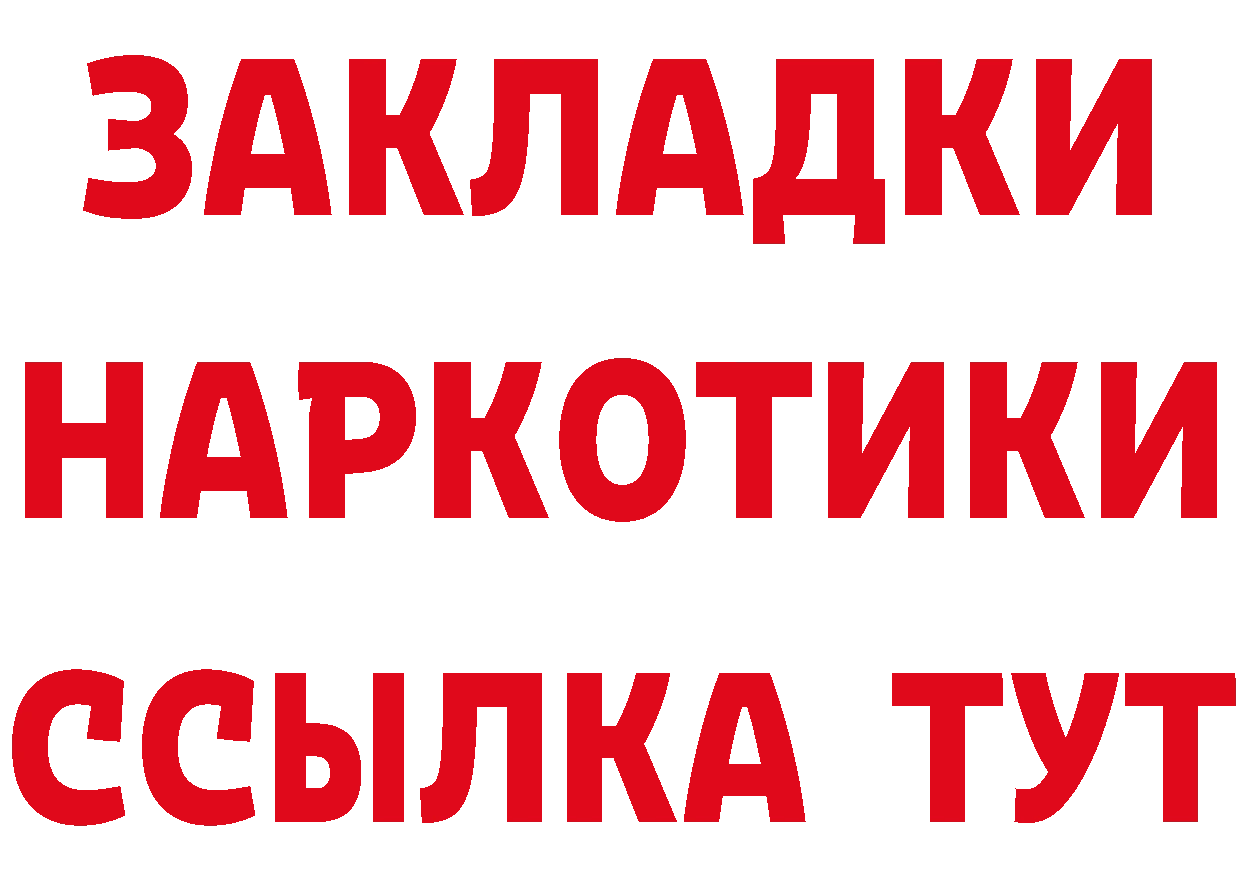 ЗАКЛАДКИ
НАРКОТИКИ
ССЫЛКА ТУТ